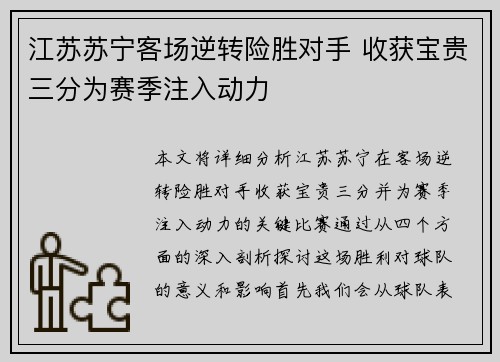 江苏苏宁客场逆转险胜对手 收获宝贵三分为赛季注入动力

本文将详细分析江苏苏宁在客场逆转险胜对手收获宝贵三分并为赛季注入动力的关键比赛通过从四个方面的深入剖析探讨这场胜利对球队的意义和影响首先我们会从球队表